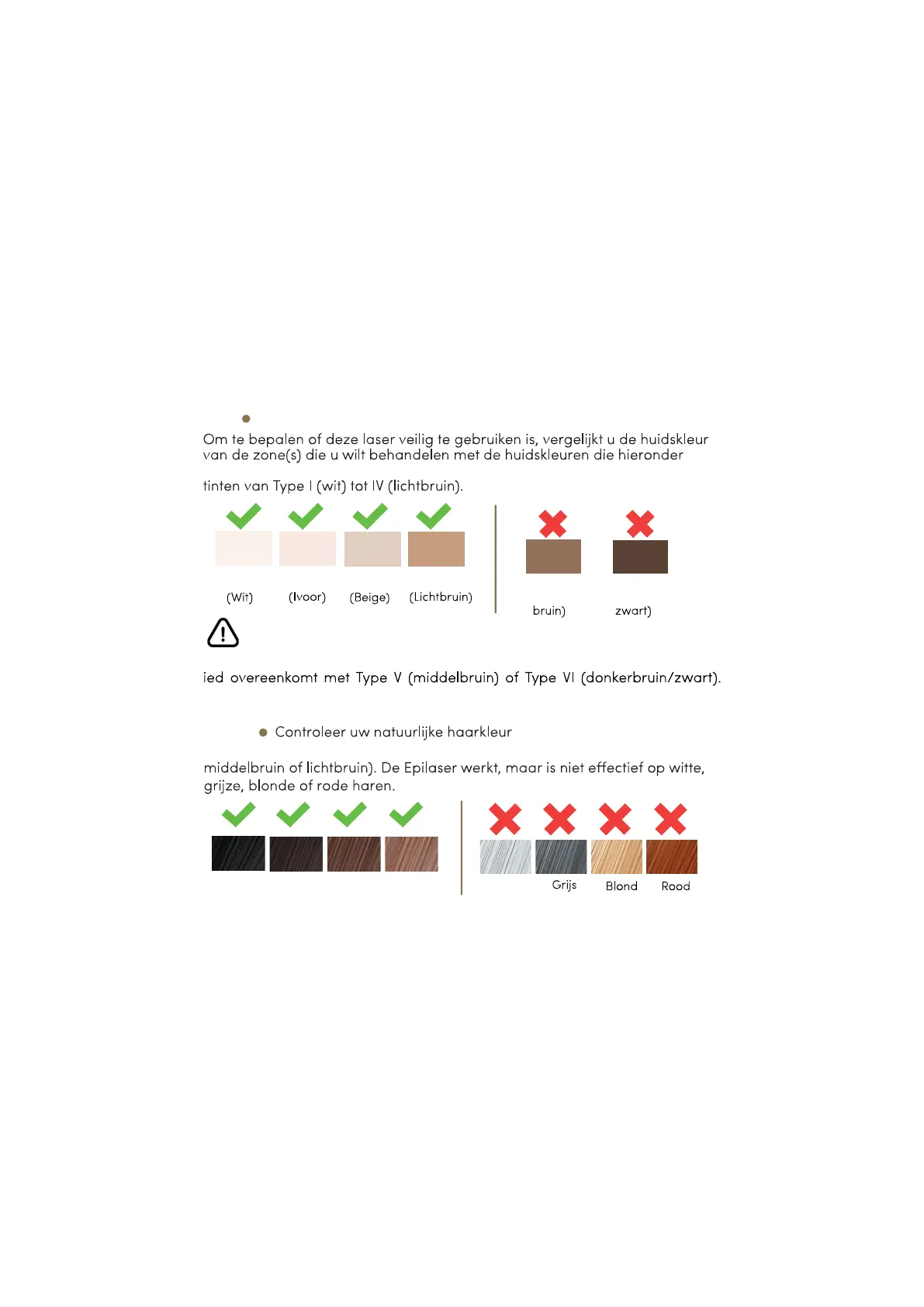 Om te bepalen of deze laser veilig te gebruiken is, vergelijkt u de huidskleur van de zone(s) die u wilt behandelen met de huidskleuren die hieronder

tinten van Type I (wit) tot IV (lichtbruin).

(Wit) (Ivoor) (Beige) (Lichtbruin)

bruin) zwart)

ied overeenkomt met Type V (middelbruin) of Type VI (donkerbruin/zwart).

Controleer uw natuurlijke haarkleur

middelbruin of lichtbruin). De Epilaser werkt, maar is niet effectief op witte, grijze, blonde of rode haren.

Grijs Blond Rood